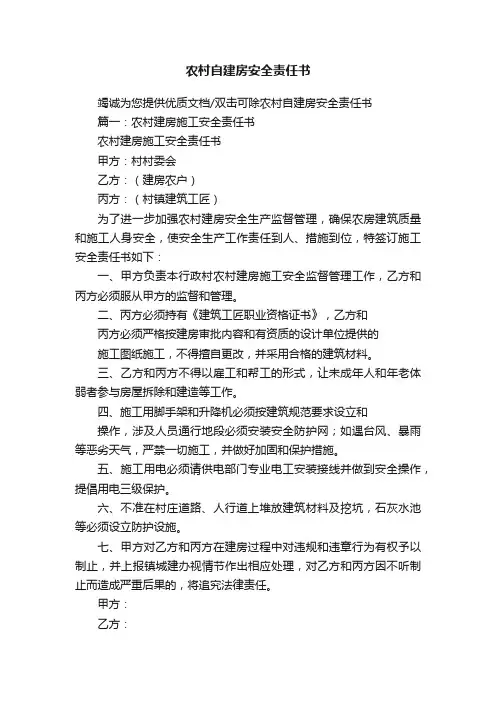 农村自建房安全责任书

竭诚为您提供优质文档/双击可除农村自建房安全责任书

篇一：农村建房施工安全责任书

农村建房施工安全责任书

甲方：村村委会

乙方：（建房农户）

丙方：（村镇建筑工匠）

为了进一步加强农村建房安全生产监督管理，确保农房建筑质量和施工人身安全，使安全生产工作责任到人、措施到位，特签订施工安全责任书如下：

一、甲方负责本行政村农村建房施工安全监督管理工作，乙方和丙方必须服从甲方的监督和管理。

二、丙方必须持有《建筑工匠职业资格证书》，乙方和

丙方必须严格按建房审批内容和有资质的设计单位提供的

施工图纸施工，不得擅自更改，并采用合格的建筑材料。

三、乙方和丙方不得以雇工和帮工的形式，让未成年人和年老体弱者参与房屋拆除和建造等工作。

四、施工用脚手架和升降机必须按建筑规范要求设立和

操作，涉及人员通行地段必须安装安全防护网；如遇台风、暴雨等恶劣天气，严禁一切施工，并做好加固和保护措施。

五、施工用电必须请供电部门专业电工安装接线并做到安全操作，提倡用电三级保护。

六、不准在村庄道路、人行道上堆放建筑材料及挖坑，石灰水池等必须设立防护设施。

七、甲方对乙方和丙方在建房过程中对违规和违章行为有权予以制止，并上报镇城建办视情节作出相应处理，对乙方和丙方因不听制止而造成严重后果的，将追究法律责任。

甲方：

乙方：